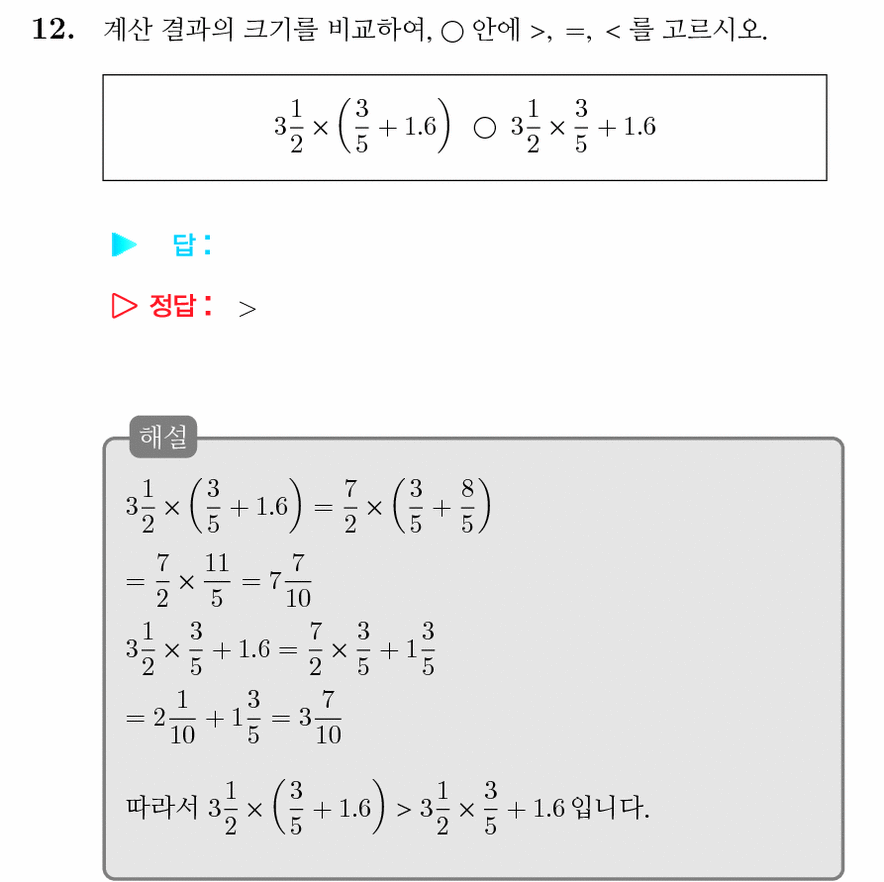 12. 계산 결과의 크기를 비교하여, ○ 안에 >, =, < 를 고르시오.

$3\frac{1}{2} \times \left(\frac{3}{5} + 1.6\right)$ ○ $3\frac{1}{2} \times \frac{3}{5} + 1.6$

▶ 답:

▷ 정답: >

해설

$3\frac{1}{2} \times \left(\frac{3}{5} + 1.6\right) = \frac{7}{2} \times \left(\frac{3}{5} + \frac{8}{5}\right)$

$= \frac{7}{2} \times \frac{11}{5} = 7\frac{7}{10}$

$3\frac{1}{2} \times \frac{3}{5} + 1.6 = \frac{7}{2} \times \frac{3}{5} + 1\frac{3}{5}$

$= 2\frac{1}{10} + 1\frac{3}{5} = 3\frac{7}{10}$

따라서 $3\frac{1}{2} \times \left(\frac{3}{5} + 1.6\right) > 3\frac{1}{2} \times \frac{3}{5} + 1.6$ 입니다.